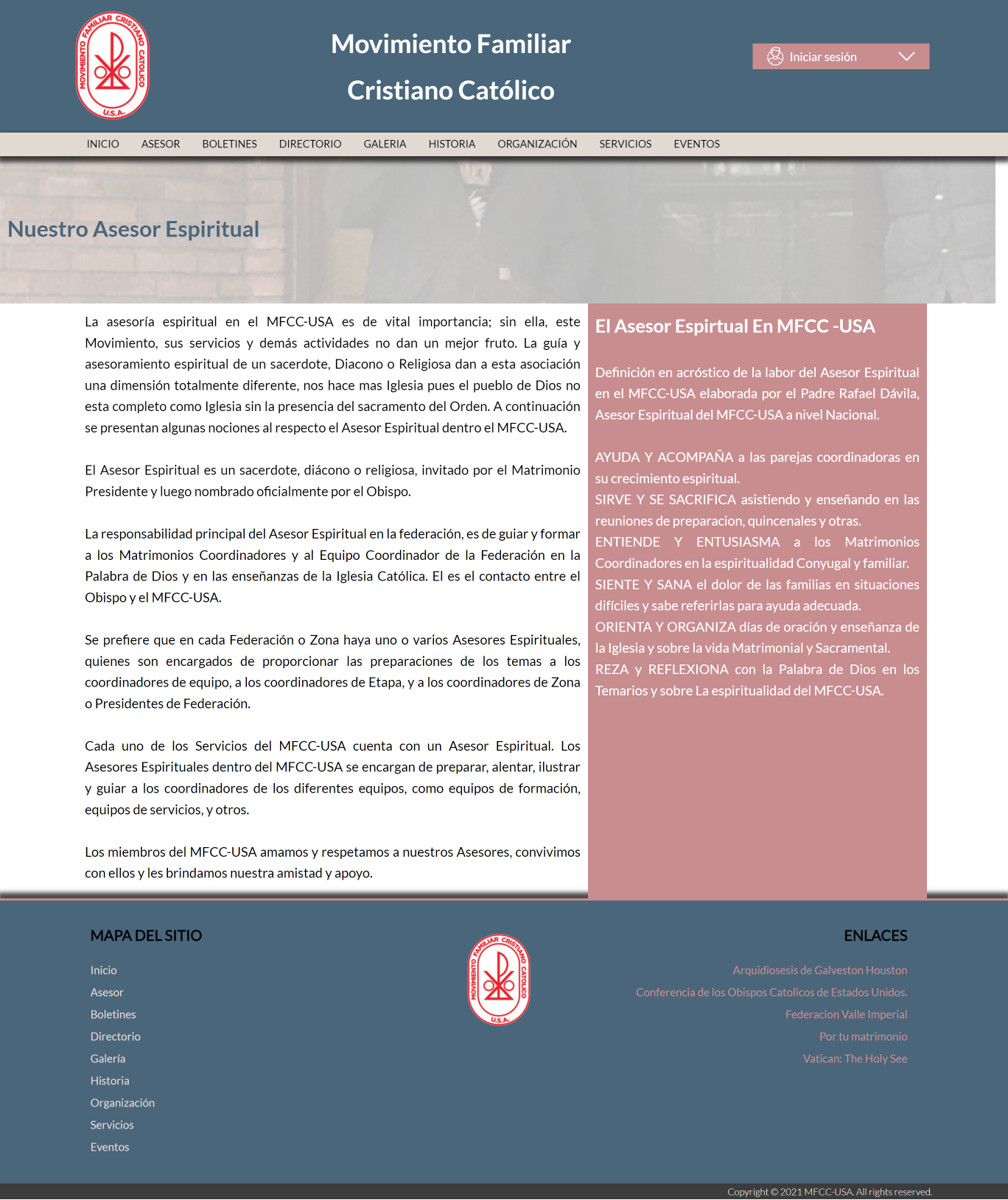 MOVIMIENTO FAMILIAR CRISTIANO CATOLICO U.S.A.

Movimiento Familiar Cristiano Católico

Iniciar sesión

INICIO ASESOR BOLETINES DIRECTORIO GALERIA HISTORIA ORGANIZACIÓN SERVICIOS EVENTOS

Nuestro Asesor Espiritual

La asesoría espiritual en el MFCC-USA es de vital importancia; sin ella, este Movimiento, sus servicios y demás actividades no dan un mejor fruto. La guía y asesoramiento espiritual de un sacerdote, Diacono o Religiosa dan a esta asociación una dimensión totalmente diferente, nos hace mas Iglesia pues el pueblo de Dios no esta completo como Iglesia sin la presencia del sacramento del Orden. A continuación se presentan algunas nociones al respecto el Asesor Espiritual dentro el MFCC-USA.

El Asesor Espiritual es un sacerdote, diácono o religiosa, invitado por el Matrimonio Presidente y luego nombrado oficialmente por el Obispo.

La responsabilidad principal del Asesor Espiritual en la federación, es de guiar y formar a los Matrimonios Coordinadores y al Equipo Coordinador de la Federación en la Palabra de Dios y en las enseñanzas de la Iglesia Católica. El es el contacto entre el Obispo y el MFCC-USA.

Se prefiere que en cada Federación o Zona haya uno o varios Asesores Espirituales, quienes son encargados de proporcionar las preparaciones de los temas a los coordinadores de equipo, a los coordinadores de Etapa, y a los coordinadores de Zona o Presidentes de Federación.

Cada uno de los Servicios del MFCC-USA cuenta con un Asesor Espiritual. Los Asesores Espirituales dentro del MFCC-USA se encargan de preparar, alentar, ilustrar y guiar a los coordinadores de los diferentes equipos, como equipos de formación, equipos de servicios, y otros.

Los miembros del MFCC-USA amamos y respetamos a nuestros Asesores, convivimos con ellos y les brindamos nuestra amistad y apoyo.

El Asesor Espirtual En MFCC -USA

Definición en acróstico de la labor del Asesor Espiritual en el MFCC-USA elaborada por el Padre Rafael Dávila, Asesor Espiritual del MFCC-USA a nivel Nacional.

AYUDA Y ACOMPAÑA a las parejas coordinadoras en su crecimiento espiritual.
SIRVE Y SE SACRIFICA asistiendo y enseñando en las reuniones de preparacion, quincenales y otras.
ENTIENDE Y ENTUSIASMA a los Matrimonios Coordinadores en la espiritualidad Conyugal y familiar.
SIENTE Y SANA el dolor de las familias en situaciones difíciles y sabe referirlas para ayuda adecuada.
ORIENTA Y ORGANIZA días de oración y enseñanza de la Iglesia y sobre la vida Matrimonial y Sacramental.
REZA y REFLEXIONA con la Palabra de Dios en los Temarios y sobre La espiritualidad del MFCC-USA.

MAPA DEL SITIO

Inicio
Asesor
Boletines
Directorio
Galería
Historia
Organización
Servicios
Eventos

MOVIMIENTO FAMILIAR CRISTIANO CATOLICO U.S.A.

ENLACES

Arquidiosesis de Galveston Houston
Conferencia de los Obispos Catolicos de Estados Unidos.
Federacion Valle Imperial
Por tu matrimonio
Vatican: The Holy See

Copyright © 2021 MFCC-USA. All rights reserved.